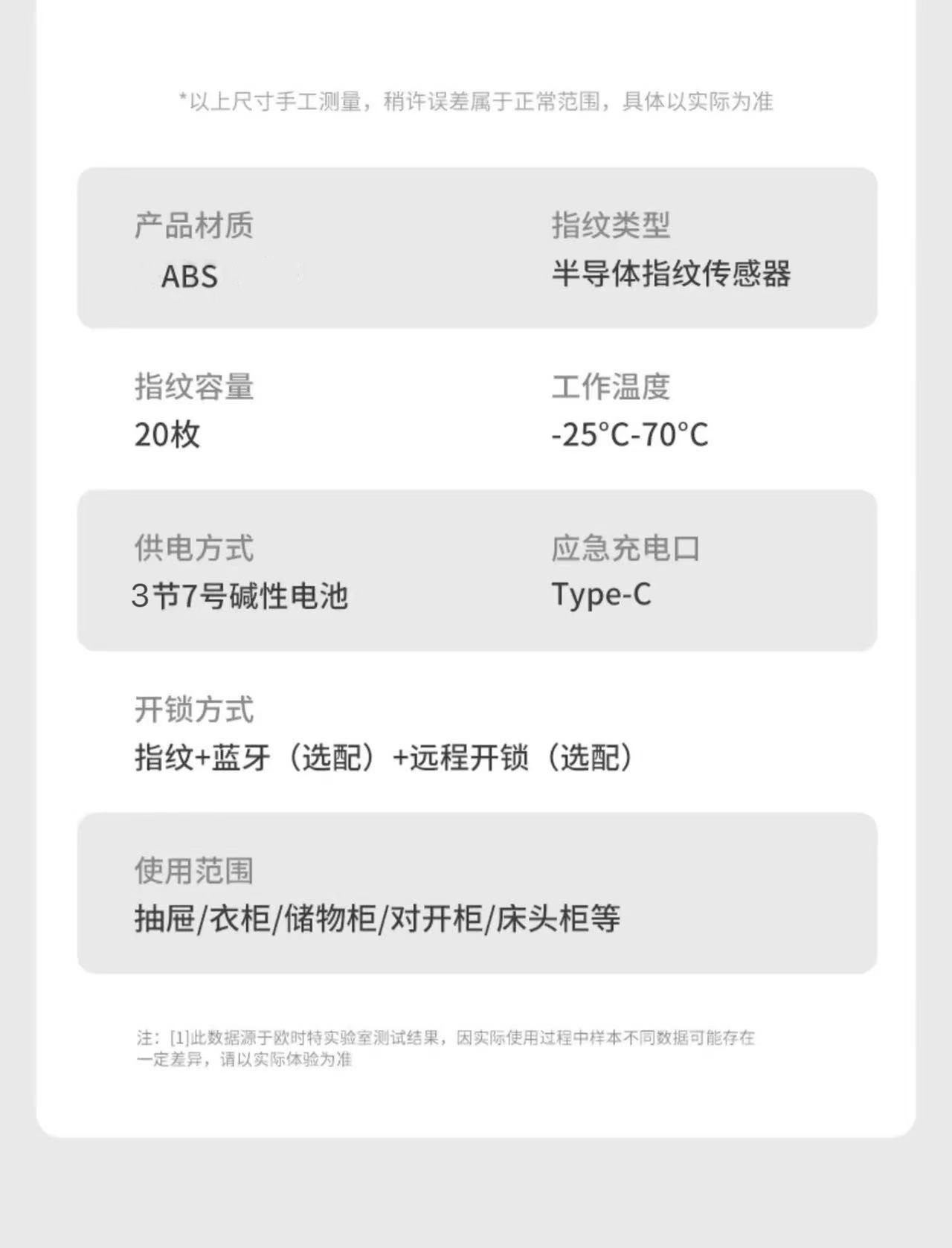 *以上尺寸手工测量，稍许误差属于正常范围，具体以实际为准

产品材质
ABS

指纹类型
半导体指纹传感器

指纹容量
20枚

工作温度
-25°C-70°C

供电方式
3节7号碱性电池

应急充电口
Type-C

开锁方式
指纹+蓝牙（选配）+远程开锁（选配）

使用范围
抽屉/衣柜/储物柜/对开柜/床头柜等

注：[1]此数据源于欧时特实验室测试结果，因实际使用过程中样本不同数据可能存在一定差异，请以实际体验为准